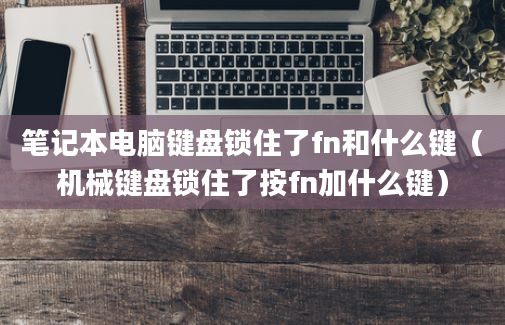 笔记本电脑键盘锁住了fn和什么键（机械键盘锁住了按fn加什么键）